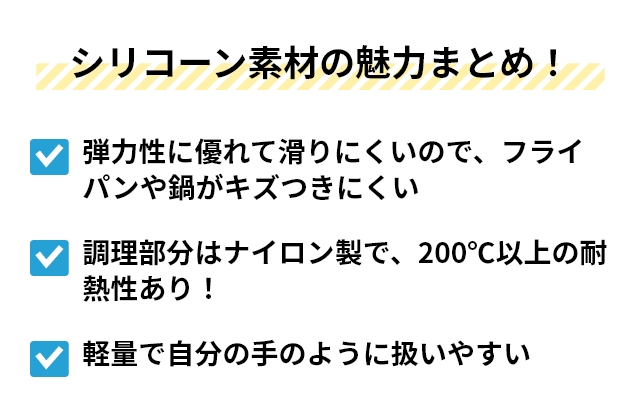 シリコーン素材の魅力まとめ！

弾力性に優れて滑りにくいので、フライパンや鍋がキズつきにくい

調理部分はナイロン製で、200℃以上の耐熱性あり！

軽量で自分の手のように扱いやすい